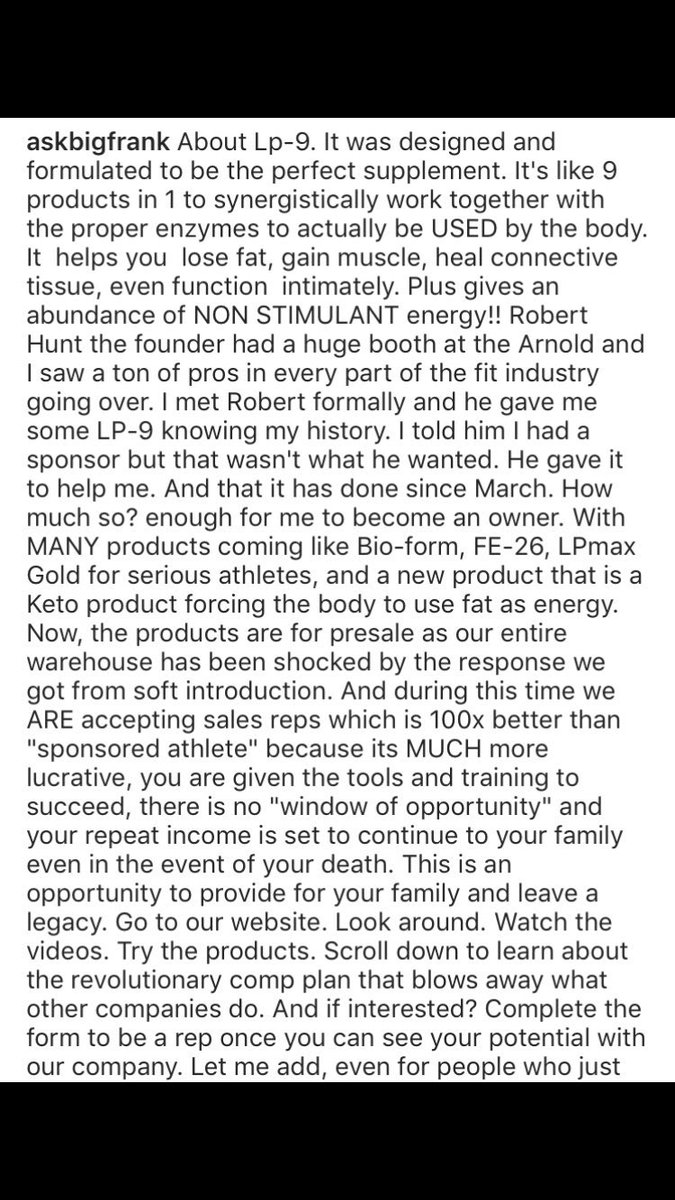 askbigfrank About Lp-9. It was designed and formulated to be the perfect supplement. It's like 9 products in 1 to synergistically work together with the proper enzymes to actually be USED by the body. It helps you lose fat, gain muscle, heal connective tissue, even function intimately. Plus gives an abundance of NON STIMULANT energy!! Robert Hunt the founder had a huge booth at the Arnold and I saw a ton of pros in every part of the fit industry going over. I met Robert formally and he gave me some LP-9 knowing my history. I told him I had a sponsor but that wasn't what he wanted. He gave it to help me. And that it has done since March. How much so? enough for me to become an owner. With MANY products coming like Bio-form, FE-26, LPmax Gold for serious athletes, and a new product that is a Keto product forcing the body to use fat as energy. Now, the products are for presale as our entire warehouse has been shocked by the response we got from soft introduction. And during this time we ARE accepting sales reps which is 100x better than "sponsored athlete" because its MUCH more lucrative, you are given the tools and training to succeed, there is no "window of opportunity" and your repeat income is set to continue to your family even in the event of your death. This is an opportunity to provide for your family and leave a legacy. Go to our website. Look around. Watch the videos. Try the products. Scroll down to learn about the revolutionary comp plan that blows away what other companies do. And if interested? Complete the form to be a rep once you can see your potential with our company. Let me add, even for people who just